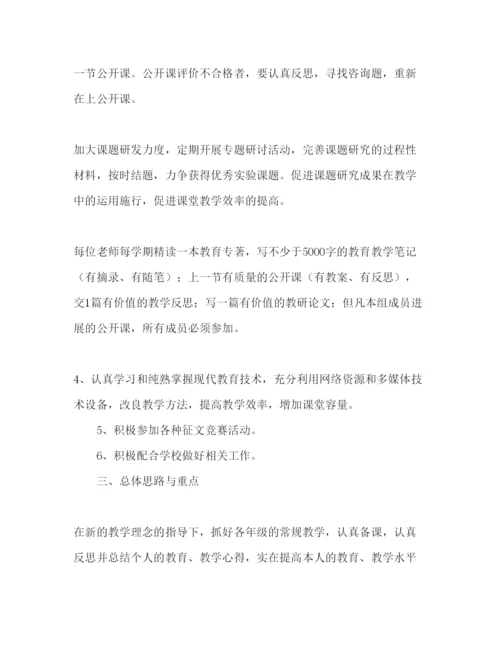 一节公开课。公开课评价不合格者，要认真反思，寻找咨询题，重新在上公开课。

加大课题研发力度，定期开展专题研讨活动，完善课题研究的过程性材料，按时结题，力争获得优秀实验课题。促进课题研究成果在教学中的运用施行，促进课堂教学效率的提高。

每位老师每学期精读一本教育专著，写不少于5000字的教育教学笔记（有摘录、有随笔）；上一节有质量的公开课（有教案、有反思），交1篇有价值的教学反思；写一篇有价值的教研论文；但凡本组成员进展的公开课，所有成员必须参加。

4、认真学习和纯熟掌握现代教育技术，充分利用网络资源和多媒体技术设备，改良教学方法，提高教学效率，增加课堂容量。

5、积极参加各种征文竞赛活动。

6、积极配合学校做好相关工作。

三、总体思路与重点

在新的教学理念的指导下，抓好各年级的常规教学，认真备课，认真反思并总结个人的教育、教学心得，实在提高本人的教育、教学水平